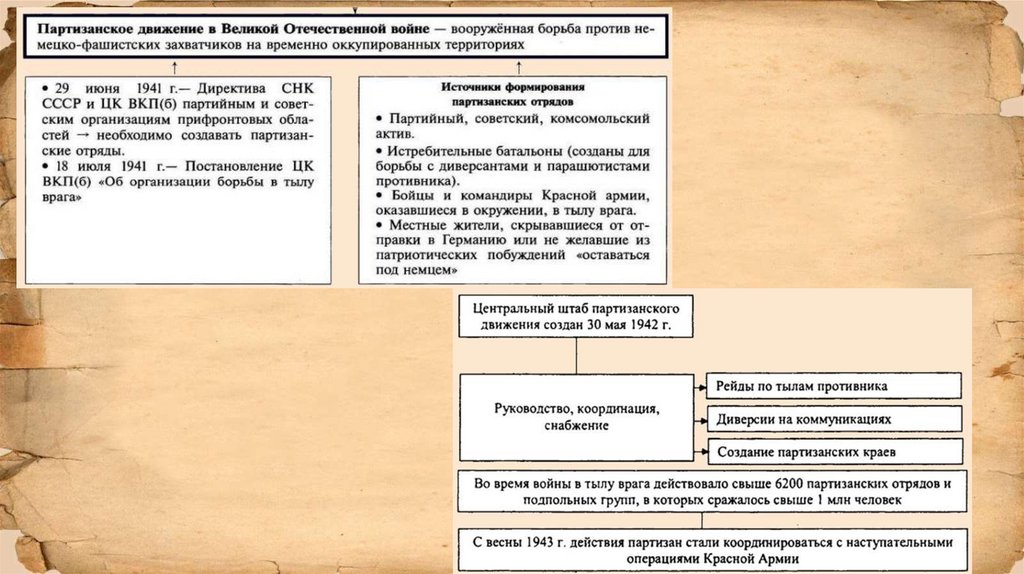 Партизанское движение в Великой Отечественной войне — вооружённая борьба против немецко-фашистских захватчиков на временно оккупированных территориях

• 29 июня 1941 г.— Директива СНК СССР и ЦК ВКП(б) партийным и советским организациям прифронтовых областей → необходимо создавать партизанские отряды.
• 18 июля 1941 г.— Постановление ЦК ВКП(б) «Об организации борьбы в тылу врага»

Источники формирования партизанских отрядов
• Партийный, советский, комсомольский актив.
• Истребительные батальоны (созданы для борьбы с диверсантами и парашютистами противника).
• Бойцы и командиры Красной армии, оказавшиеся в окружении, в тылу врага.
• Местные жители, скрывавшиеся от отправки в Германию или не желавшие из патриотических побуждений «оставаться под немцем»

Центральный штаб партизанского движения создан 30 мая 1942 г.

Руководство, координация, снабжение

Рейды по тылам противника

Диверсии на коммуникациях

Создание партизанских краев

Во время войны в тылу врага действовало свыше 6200 партизанских отрядов и подпольных групп, в которых сражалось свыше 1 млн человек

С весны 1943 г. действия партизан стали координироваться с наступательными операциями Красной Армии